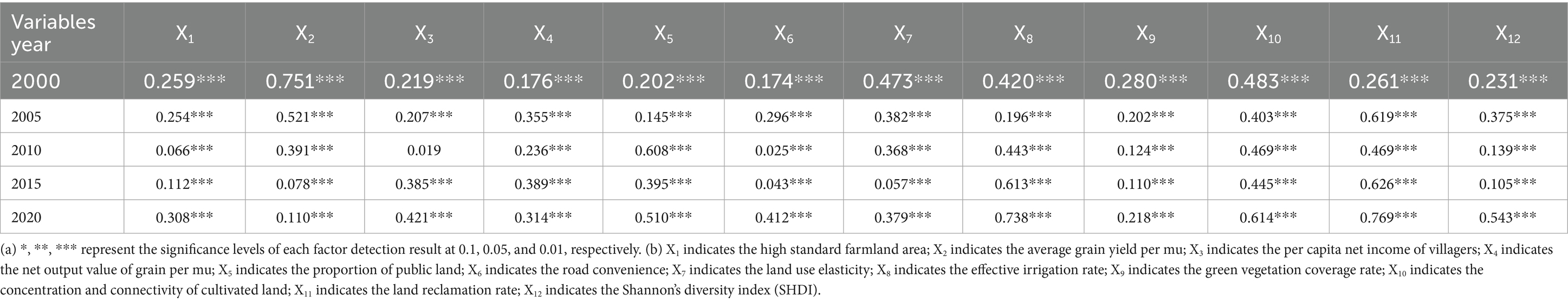 | Variables year | $X_1$ | $X_2$ | $X_3$ | $X_4$ | $X_5$ | $X_6$ | $X_7$ | $X_8$ | $X_9$ | $X_{10}$ | $X_{11}$ | $X_{12}$ |
|---|---|---|---|---|---|---|---|---|---|---|---|---|
| 2000 | 0.259*** | 0.751*** | 0.219*** | 0.176*** | 0.202*** | 0.174*** | 0.473*** | 0.420*** | 0.280*** | 0.483*** | 0.261*** | 0.231*** |
| 2005 | 0.254*** | 0.521*** | 0.207*** | 0.355*** | 0.145*** | 0.296*** | 0.382*** | 0.196*** | 0.202*** | 0.403*** | 0.619*** | 0.375*** |
| 2010 | 0.066*** | 0.391*** | 0.019 | 0.236*** | 0.608*** | 0.025*** | 0.368*** | 0.443*** | 0.124*** | 0.469*** | 0.469*** | 0.139*** |
| 2015 | 0.112*** | 0.078*** | 0.385*** | 0.389*** | 0.395*** | 0.043*** | 0.057*** | 0.613*** | 0.110*** | 0.445*** | 0.626*** | 0.105*** |
| 2020 | 0.308*** | 0.110*** | 0.421*** | 0.314*** | 0.510*** | 0.412*** | 0.379*** | 0.738*** | 0.218*** | 0.614*** | 0.769*** | 0.543*** |

(a) *, **, *** represent the significance levels of each factor detection result at 0.1, 0.05, and 0.01, respectively. (b) $X_1$ indicates the high standard farmland area; $X_2$ indicates the average grain yield per mu; $X_3$ indicates the per capita net income of villagers; $X_4$ indicates the net output value of grain per mu; $X_5$ indicates the proportion of public land; $X_6$ indicates the road convenience; $X_7$ indicates the land use elasticity; $X_8$ indicates the effective irrigation rate; $X_9$ indicates the green vegetation coverage rate; $X_{10}$ indicates the concentration and connectivity of cultivated land; $X_{11}$ indicates the land reclamation rate; $X_{12}$ indicates the Shannon's diversity index (SHDI).